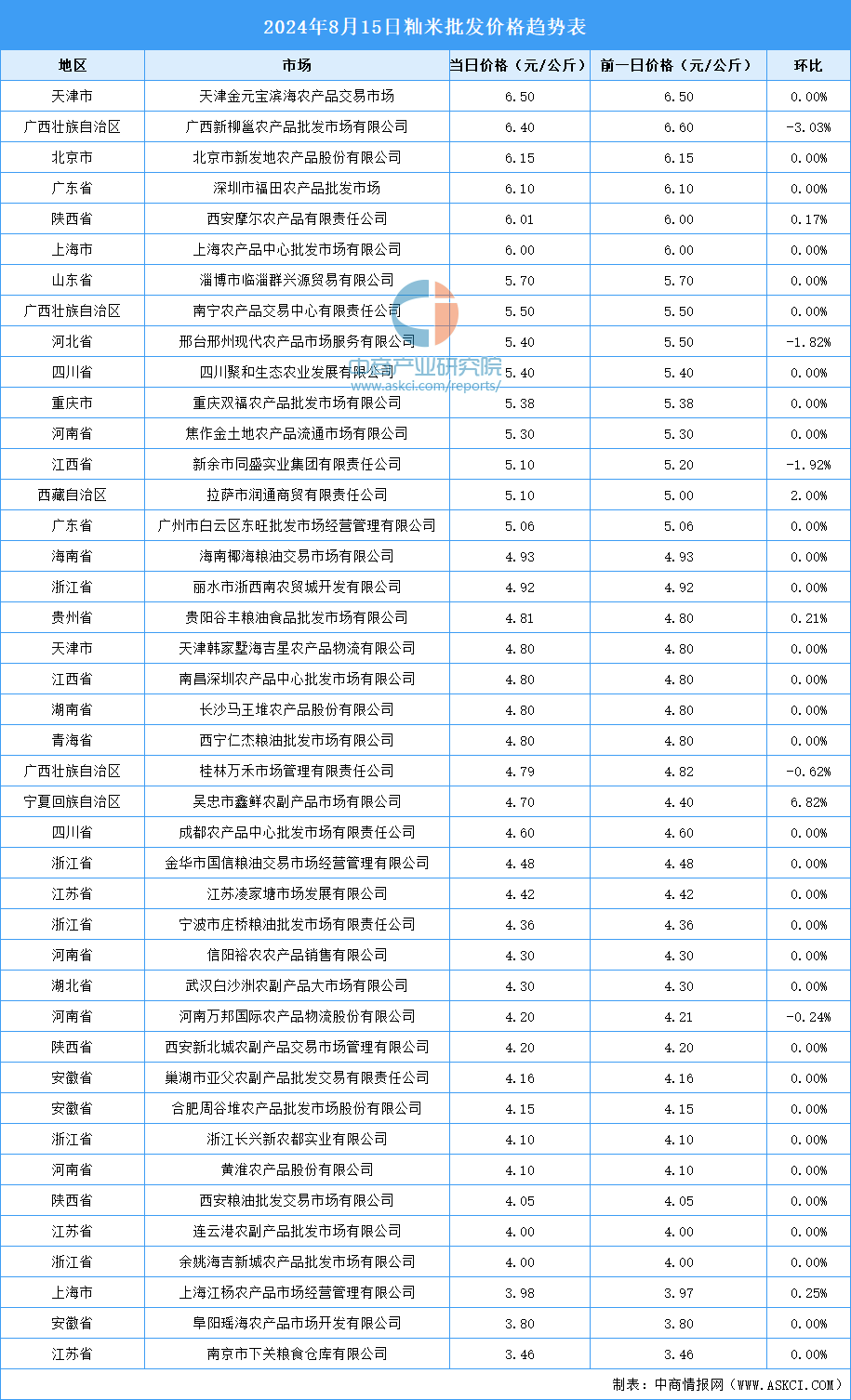 2024年8月15日籼米批发价格趋势表

| 地区 | 市场 | 当日价格（元/公斤） | 前一日价格（元/公斤） | 环比 |
|---|---|---|---|---|
| 天津市 | 天津金元宝滨海农产品交易市场 | 6.50 | 6.50 | 0.00% |
| 广西壮族自治区 | 广西新柳邕农产品批发市场有限公司 | 6.40 | 6.60 | -3.03% |
| 北京市 | 北京市新发地农产品股份有限公司 | 6.15 | 6.15 | 0.00% |
| 广东省 | 深圳市福田农产品批发市场 | 6.10 | 6.10 | 0.00% |
| 陕西省 | 西安摩尔农产品有限责任公司 | 6.01 | 6.00 | 0.17% |
| 上海市 | 上海农产品中心批发市场有限公司 | 6.00 | 6.00 | 0.00% |
| 山东省 | 淄博市临淄群兴源贸易有限公司 | 5.70 | 5.70 | 0.00% |
| 广西壮族自治区 | 南宁农产品交易中心有限责任公司 | 5.50 | 5.50 | 0.00% |
| 河北省 | 邢台邢州现代农产品市场服务有限公司 | 5.40 | 5.50 | -1.82% |
| 四川省 | 四川聚和生态农业发展有限公司 | 5.40 | 5.40 | 0.00% |
| 重庆市 | 重庆双福农产品批发市场有限公司 | 5.38 | 5.38 | 0.00% |
| 河南省 | 焦作金土地农产品流通市场有限公司 | 5.30 | 5.30 | 0.00% |
| 江西省 | 新余市同盛实业集团有限责任公司 | 5.10 | 5.20 | -1.92% |
| 西藏自治区 | 拉萨市润通商贸有限责任公司 | 5.10 | 5.00 | 2.00% |
| 广东省 | 广州市白云区东旺批发市场经营管理有限公司 | 5.06 | 5.06 | 0.00% |
| 海南省 | 海南椰海粮油交易市场有限公司 | 4.93 | 4.93 | 0.00% |
| 浙江省 | 丽水市浙西南农贸城开发有限公司 | 4.92 | 4.92 | 0.00% |
| 贵州省 | 贵阳谷丰粮油食品批发市场有限公司 | 4.81 | 4.80 | 0.21% |
| 天津市 | 天津韩家墅海吉星农产品物流有限公司 | 4.80 | 4.80 | 0.00% |
| 江西省 | 南昌深圳农产品中心批发市场有限公司 | 4.80 | 4.80 | 0.00% |
| 湖南省 | 长沙马王堆农产品股份有限公司 | 4.80 | 4.80 | 0.00% |
| 青海省 | 西宁仁杰粮油批发市场有限公司 | 4.80 | 4.80 | 0.00% |
| 广西壮族自治区 | 桂林万禾市场管理有限责任公司 | 4.79 | 4.82 | -0.62% |
| 宁夏回族自治区 | 吴忠市鑫鲜农副产品市场有限公司 | 4.70 | 4.40 | 6.82% |
| 四川省 | 成都农产品中心批发市场有限责任公司 | 4.60 | 4.60 | 0.00% |
| 浙江省 | 金华市国信粮油交易市场经营管理有限公司 | 4.48 | 4.48 | 0.00% |
| 江苏省 | 江苏凌家塘市场发展有限公司 | 4.42 | 4.42 | 0.00% |
| 浙江省 | 宁波市庄桥粮油批发市场有限责任公司 | 4.36 | 4.36 | 0.00% |
| 河南省 | 信阳裕农农产品销售有限公司 | 4.30 | 4.30 | 0.00% |
| 湖北省 | 武汉白沙洲农副产品大市场有限公司 | 4.30 | 4.30 | 0.00% |
| 河南省 | 河南万邦国际农产品物流股份有限公司 | 4.20 | 4.21 | -0.24% |
| 陕西省 | 西安新北城农副产品交易市场管理有限公司 | 4.20 | 4.20 | 0.00% |
| 安徽省 | 巢湖市亚父农副产品批发交易有限责任公司 | 4.16 | 4.16 | 0.00% |
| 安徽省 | 合肥周谷堆农产品批发市场股份有限公司 | 4.15 | 4.15 | 0.00% |
| 浙江省 | 浙江长兴新农都实业有限公司 | 4.10 | 4.10 | 0.00% |
| 河南省 | 黄淮农产品股份有限公司 | 4.10 | 4.10 | 0.00% |
| 陕西省 | 西安粮油批发交易市场有限公司 | 4.05 | 4.05 | 0.00% |
| 江苏省 | 连云港农副产品批发市场有限公司 | 4.00 | 4.00 | 0.00% |
| 浙江省 | 余姚海吉新城农产品批发市场有限公司 | 4.00 | 4.00 | 0.00% |
| 上海市 | 上海江杨农产品市场经营管理有限公司 | 3.98 | 3.97 | 0.25% |
| 安徽省 | 阜阳瑶海农产品市场开发有限公司 | 3.80 | 3.80 | 0.00% |
| 江苏省 | 南京市下关粮食仓库有限公司 | 3.46 | 3.46 | 0.00% |

中商产业研究院
www.askci.com/reports/

制表：中商情报网（WWW.ASKCI.COM）